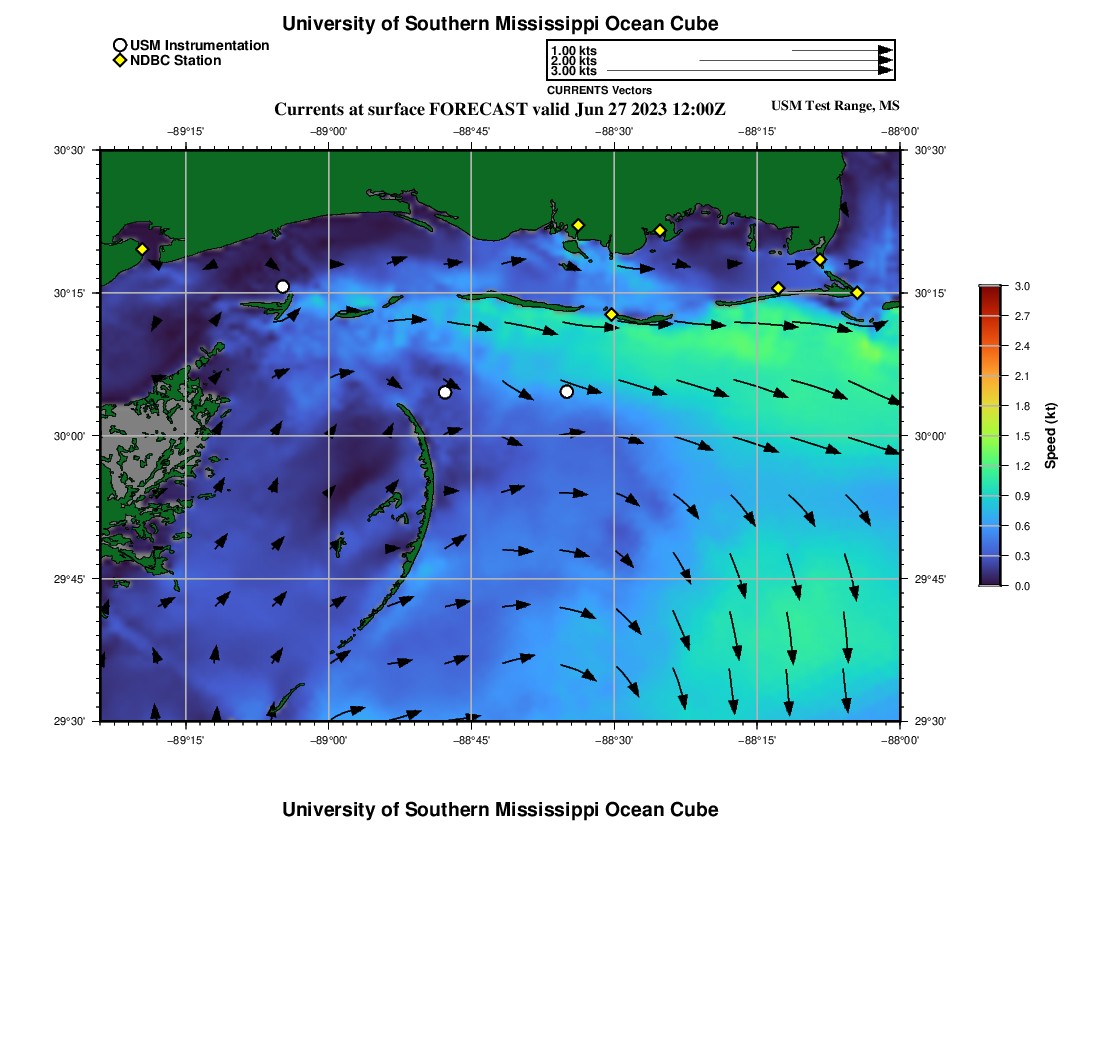 University of Southern Mississippi Ocean Cube

USM Instrumentation
NDBC Station

1.00 kts
2.00 kts
3.00 kts
CURRENTS Vectors

Currents at surface FORECAST valid Jun 27 2023 12:00Z
USM Test Range, MS

−89°15' −89°00' −88°45' −88°30' −88°15' −88°00'

30°30' 30°15' 30°00' 29°45' 29°30'

30°30' 30°15' 30°00' 29°45' 29°30'

−89°15' −89°00' −88°45' −88°30' −88°15' −88°00'

3.0
2.7
2.4
2.1
1.8
1.5
1.2
0.9
0.6
0.3
0.0
Speed (kt)

University of Southern Mississippi Ocean Cube